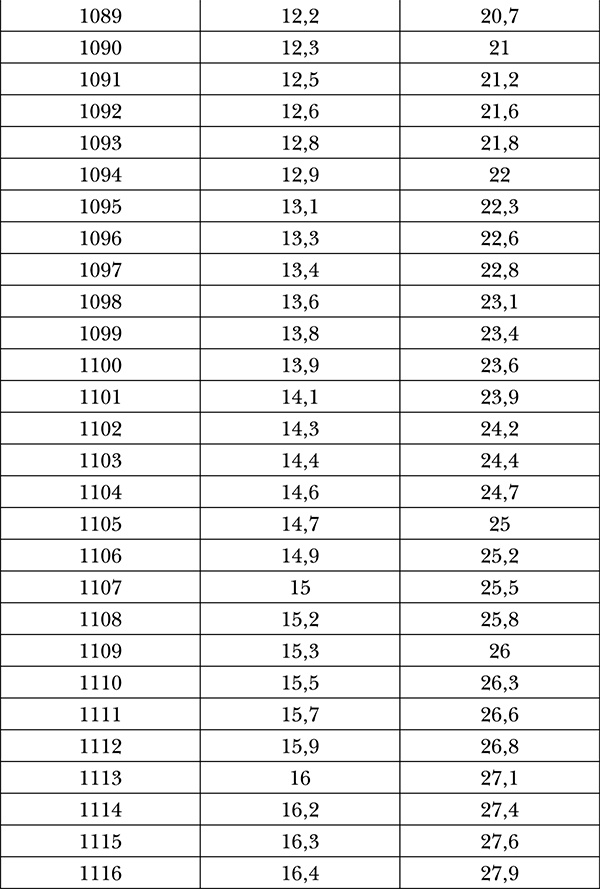 | 1089 | 12,2 | 20,7 |
|---|---|---|
| 1090 | 12,3 | 21 |
| 1091 | 12,5 | 21,2 |
| 1092 | 12,6 | 21,6 |
| 1093 | 12,8 | 21,8 |
| 1094 | 12,9 | 22 |
| 1095 | 13,1 | 22,3 |
| 1096 | 13,3 | 22,6 |
| 1097 | 13,4 | 22,8 |
| 1098 | 13,6 | 23,1 |
| 1099 | 13,8 | 23,4 |
| 1100 | 13,9 | 23,6 |
| 1101 | 14,1 | 23,9 |
| 1102 | 14,3 | 24,2 |
| 1103 | 14,4 | 24,4 |
| 1104 | 14,6 | 24,7 |
| 1105 | 14,7 | 25 |
| 1106 | 14,9 | 25,2 |
| 1107 | 15 | 25,5 |
| 1108 | 15,2 | 25,8 |
| 1109 | 15,3 | 26 |
| 1110 | 15,5 | 26,3 |
| 1111 | 15,7 | 26,6 |
| 1112 | 15,9 | 26,8 |
| 1113 | 16 | 27,1 |
| 1114 | 16,2 | 27,4 |
| 1115 | 16,3 | 27,6 |
| 1116 | 16,4 | 27,9 |